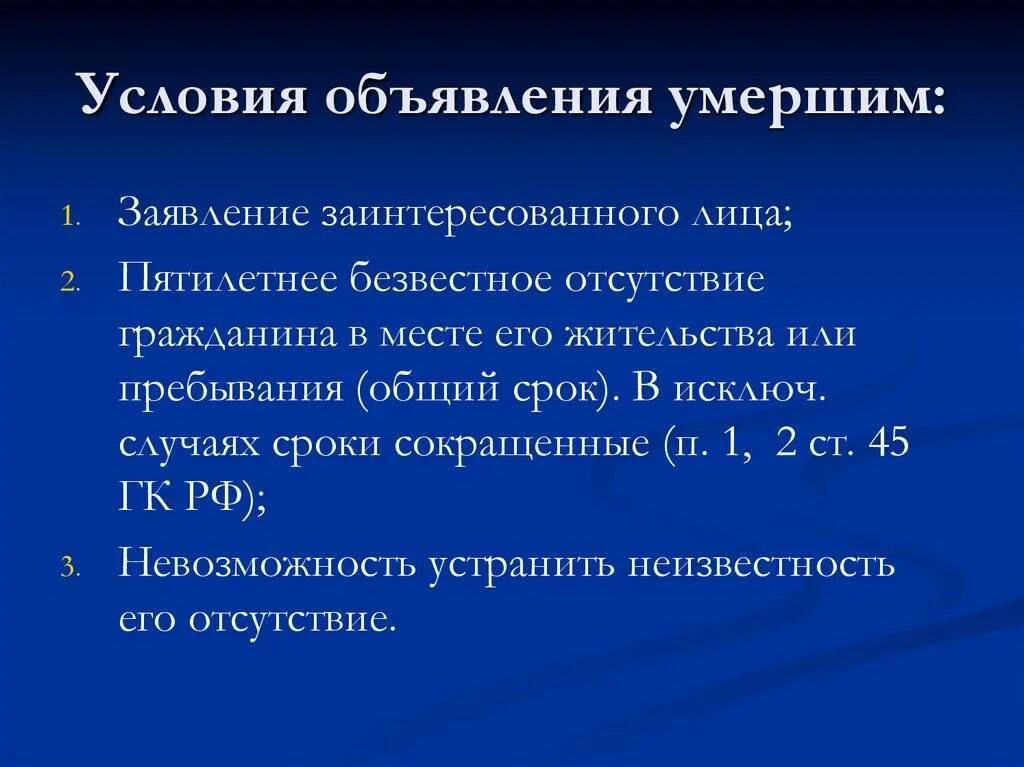 Условия объявления умершим:

1. Заявление заинтересованного лица;
2. Пятилетнее безвестное отсутствие гражданина в месте его жительства или пребывания (общий срок). В исключ. случаях сроки сокращенные (п. 1, 2 ст. 45 ГК РФ);
3. Невозможность устранить неизвестность его отсутствие.